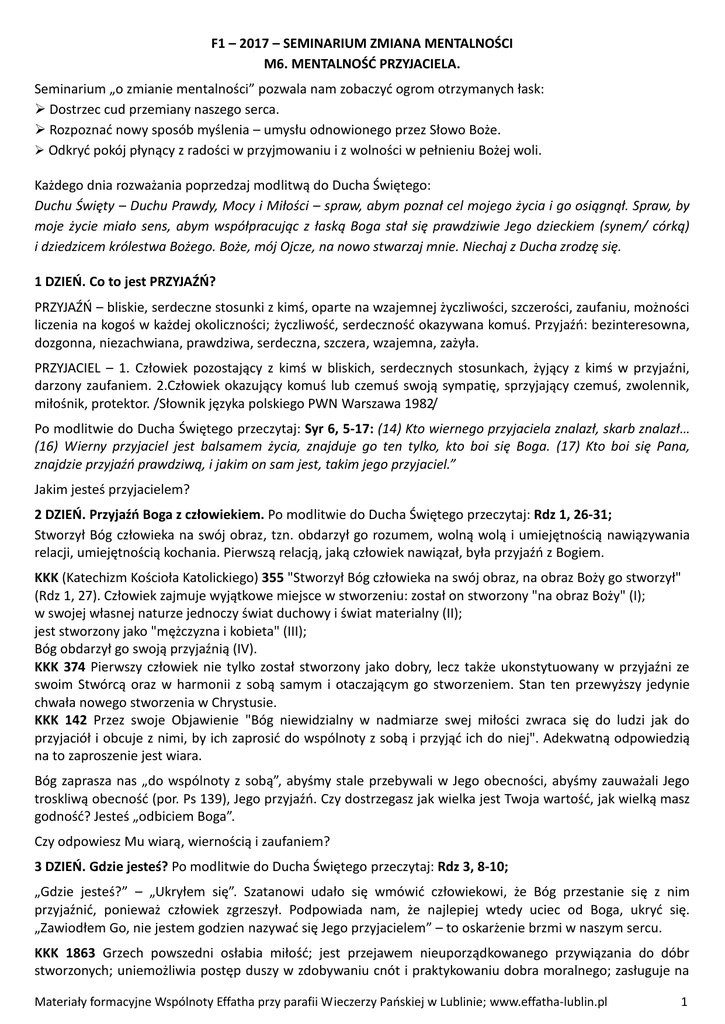 F1 – 2017 – SEMINARIUM ZMIANA MENTALNOŚCI
M6. MENTALNOŚĆ PRZYJACIELA.

Seminarium „o zmianie mentalności" pozwala nam zobaczyć ogrom otrzymanych łask:
➢ Dostrzec cud przemiany naszego serca.
➢ Rozpoznać nowy sposób myślenia – umysłu odnowionego przez Słowo Boże.
➢ Odkryć pokój płynący z radości w przyjmowaniu i z wolności w pełnieniu Bożej woli.

Każdego dnia rozważania poprzedzaj modlitwą do Ducha Świętego:
Duchu Święty – Duchu Prawdy, Mocy i Miłości – spraw, abym poznał cel mojego życia i go osiągnął. Spraw, by moje życie miało sens, abym współpracując z łaską Boga stał się prawdziwie Jego dzieckiem (synem/ córką) i dziedzicem królestwa Bożego. Boże, mój Ojcze, na nowo stwarzaj mnie. Niechaj z Ducha zrodzę się.

1 DZIEŃ. Co to jest PRZYJAŹŃ?

PRZYJAŹŃ – bliskie, serdeczne stosunki z kimś, oparte na wzajemnej życzliwości, szczerości, zaufaniu, możności liczenia na kogoś w każdej okoliczności; życzliwość, serdeczność okazywana komuś. Przyjaźń: bezinteresowna, dozgonna, niezachwiana, prawdziwa, serdeczna, szczera, wzajemna, zażyła.

PRZYJACIEL – 1. Człowiek pozostający z kimś w bliskich, serdecznych stosunkach, żyjący z kimś w przyjaźni, darzony zaufaniem. 2.Człowiek okazujący komuś lub czemuś swoją sympatię, sprzyjający czemuś, zwolennik, miłośnik, protektor. /Słownik języka polskiego PWN Warszawa 1982/

Po modlitwie do Ducha Świętego przeczytaj: Syr 6, 5-17: (14) Kto wiernego przyjaciela znalazł, skarb znalazł… (16) Wierny przyjaciel jest balsamem życia, znajduje go ten tylko, kto boi się Boga. (17) Kto boi się Pana, znajdzie przyjaźń prawdziwą, i jakim on sam jest, takim jego przyjaciel."

Jakim jesteś przyjacielem?

2 DZIEŃ. Przyjaźń Boga z człowiekiem. Po modlitwie do Ducha Świętego przeczytaj: Rdz 1, 26-31;

Stworzył Bóg człowieka na swój obraz, tzn. obdarzył go rozumem, wolną wolą i umiejętnością nawiązywania relacji, umiejętnością kochania. Pierwszą relacją, jaką człowiek nawiązał, była przyjaźń z Bogiem.

KKK (Katechizm Kościoła Katolickiego) 355 "Stworzył Bóg człowieka na swój obraz, na obraz Boży go stworzył" (Rdz 1, 27). Człowiek zajmuje wyjątkowe miejsce w stworzeniu: został on stworzony "na obraz Boży" (I);
w swojej własnej naturze jednoczy świat duchowy i świat materialny (II);
jest stworzony jako "mężczyzna i kobieta" (III);
Bóg obdarzył go swoją przyjaźnią (IV).
KKK 374 Pierwszy człowiek nie tylko został stworzony jako dobry, lecz także ukonstytuowany w przyjaźni ze swoim Stwórcą oraz w harmonii z sobą samym i otaczającym go stworzeniem. Stan ten przewyższy jedynie chwała nowego stworzenia w Chrystusie.
KKK 142 Przez swoje Objawienie "Bóg niewidzialny w nadmiarze swej miłości zwraca się do ludzi jak do przyjaciół i obcuje z nimi, by ich zaprosić do wspólnoty z sobą i przyjąć ich do niej". Adekwatną odpowiedzią na to zaproszenie jest wiara.

Bóg zaprasza nas „do wspólnoty z sobą", abyśmy stale przebywali w Jego obecności, abyśmy zauważali Jego troskliwą obecność (por. Ps 139), Jego przyjaźń. Czy dostrzegasz jak wielka jest Twoja wartość, jak wielką masz godność? Jesteś „odbiciem Boga".

Czy odpowiesz Mu wiarą, wiernością i zaufaniem?

3 DZIEŃ. Gdzie jesteś? Po modlitwie do Ducha Świętego przeczytaj: Rdz 3, 8-10;

„Gdzie jesteś?" – „Ukryłem się". Szatanowi udało się wmówić człowiekowi, że Bóg przestanie się z nim przyjaźnić, ponieważ człowiek zgrzeszył. Podpowiada nam, że najlepiej wtedy uciec od Boga, ukryć się. „Zawiodłem Go, nie jestem godzien nazywać się Jego przyjacielem" – to oskarżenie brzmi w naszym sercu.

KKK 1863 Grzech powszedni osłabia miłość; jest przejawem nieuporządkowanego przywiązania do dóbr stworzonych; uniemożliwia postęp duszy w zdobywaniu cnót i praktykowaniu dobra moralnego; zasługuje na

Materiały formacyjne Wspólnoty Effatha przy parafii Wieczerzy Pańskiej w Lublinie; www.effatha-lublin.pl 1